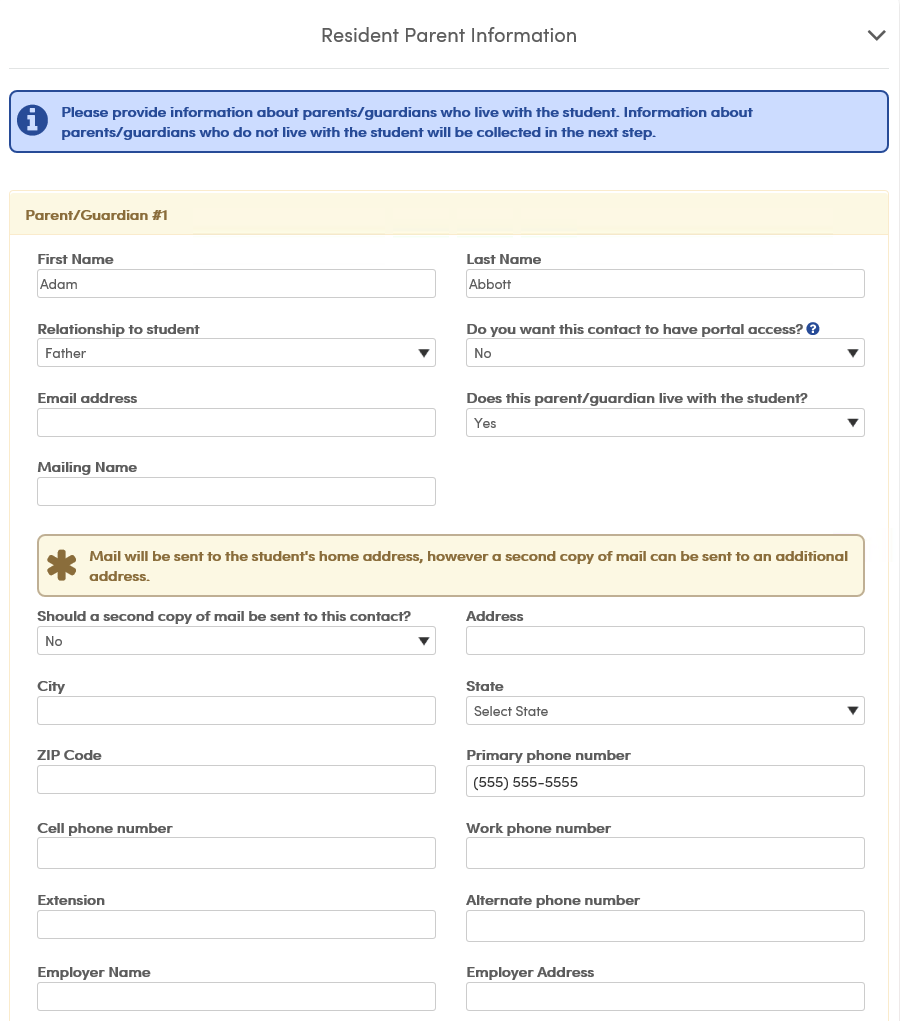 Resident Parent Information

Please provide information about parents/guardians who live with the student. Information about parents/guardians who do not live with the student will be collected in the next step.

Parent/Guardian #1

First Name
Adam

Last Name
Abbott

Relationship to student
Father

Do you want this contact to have portal access?
No

Email address

Does this parent/guardian live with the student?
Yes

Mailing Name

Mail will be sent to the student's home address, however a second copy of mail can be sent to an additional address.

Should a second copy of mail be sent to this contact?
No

Address

City

State
Select State

ZIP Code

Primary phone number
(555) 555-5555

Cell phone number

Work phone number

Extension

Alternate phone number

Employer Name

Employer Address